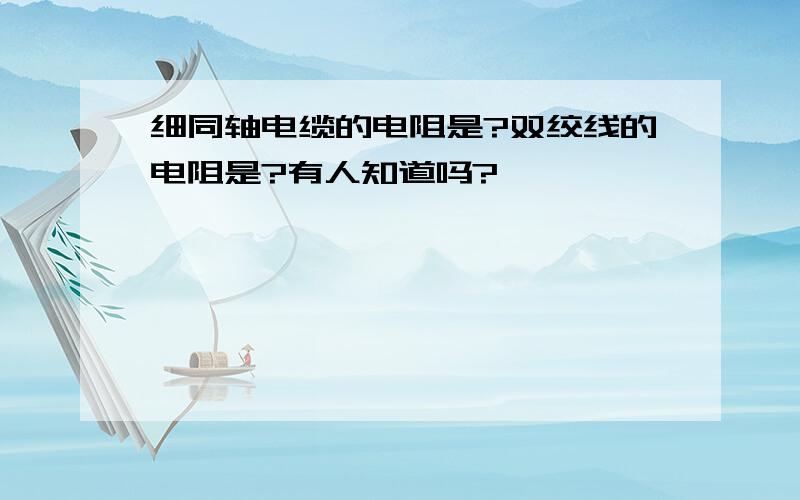 细同轴电缆的电阻是?双绞线的电阻是?有人知道吗?